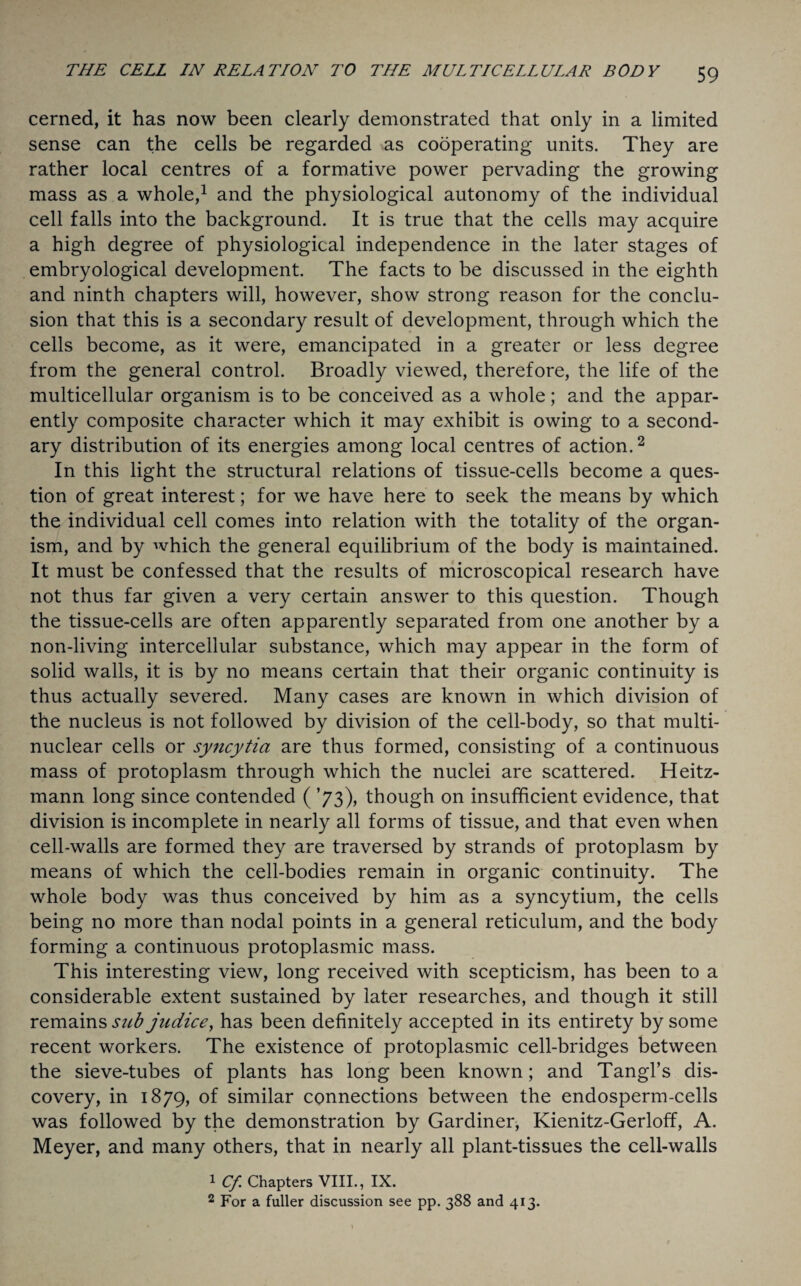 THE CELL IN RELATION TO THE MULTICELLULAR BODY 59

cerned, it has now been clearly demonstrated that only in a limited sense can the cells be regarded as coöperating units. They are rather local centres of a formative power pervading the growing mass as a whole,$^1$ and the physiological autonomy of the individual cell falls into the background. It is true that the cells may acquire a high degree of physiological independence in the later stages of embryological development. The facts to be discussed in the eighth and ninth chapters will, however, show strong reason for the conclusion that this is a secondary result of development, through which the cells become, as it were, emancipated in a greater or less degree from the general control. Broadly viewed, therefore, the life of the multicellular organism is to be conceived as a whole; and the apparently composite character which it may exhibit is owing to a secondary distribution of its energies among local centres of action.$^2$

In this light the structural relations of tissue-cells become a question of great interest; for we have here to seek the means by which the individual cell comes into relation with the totality of the organism, and by which the general equilibrium of the body is maintained. It must be confessed that the results of microscopical research have not thus far given a very certain answer to this question. Though the tissue-cells are often apparently separated from one another by a non-living intercellular substance, which may appear in the form of solid walls, it is by no means certain that their organic continuity is thus actually severed. Many cases are known in which division of the nucleus is not followed by division of the cell-body, so that multinuclear cells or syncytia are thus formed, consisting of a continuous mass of protoplasm through which the nuclei are scattered. Heitzmann long since contended ('73), though on insufficient evidence, that division is incomplete in nearly all forms of tissue, and that even when cell-walls are formed they are traversed by strands of protoplasm by means of which the cell-bodies remain in organic continuity. The whole body was thus conceived by him as a syncytium, the cells being no more than nodal points in a general reticulum, and the body forming a continuous protoplasmic mass.

This interesting view, long received with scepticism, has been to a considerable extent sustained by later researches, and though it still remains sub judice, has been definitely accepted in its entirety by some recent workers. The existence of protoplasmic cell-bridges between the sieve-tubes of plants has long been known; and Tangl's discovery, in 1879, of similar connections between the endosperm-cells was followed by the demonstration by Gardiner, Kienitz-Gerloff, A. Meyer, and many others, that in nearly all plant-tissues the cell-walls

$^1$ Cf. Chapters VIII., IX.
$^2$ For a fuller discussion see pp. 388 and 413.